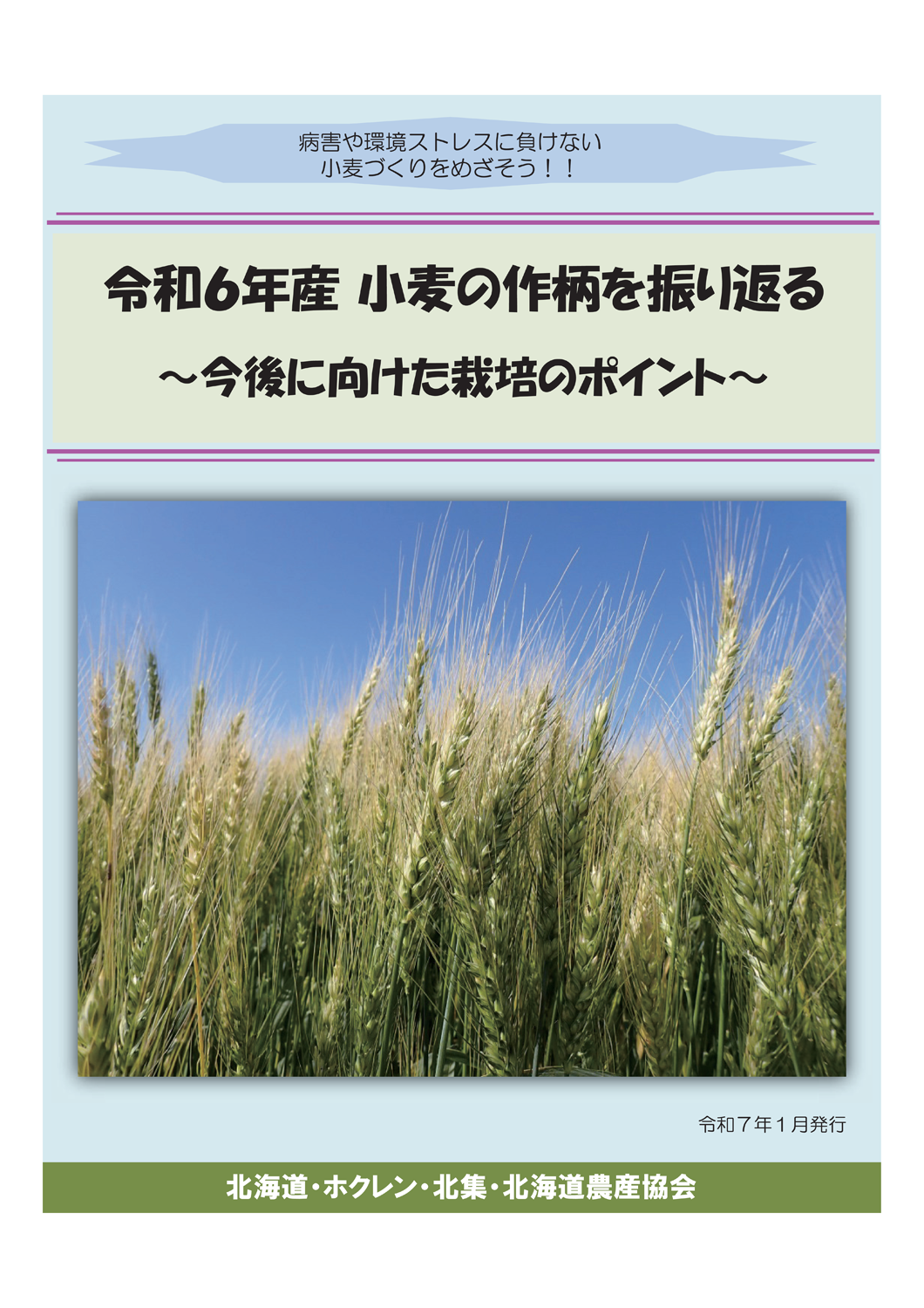 病害や環境ストレスに負けない
小麦づくりをめざそう！！

令和6年産 小麦の作柄を振り返る

～今後に向けた栽培のポイント～

令和７年１月発行

北海道・ホクレン・北集・北海道農産協会